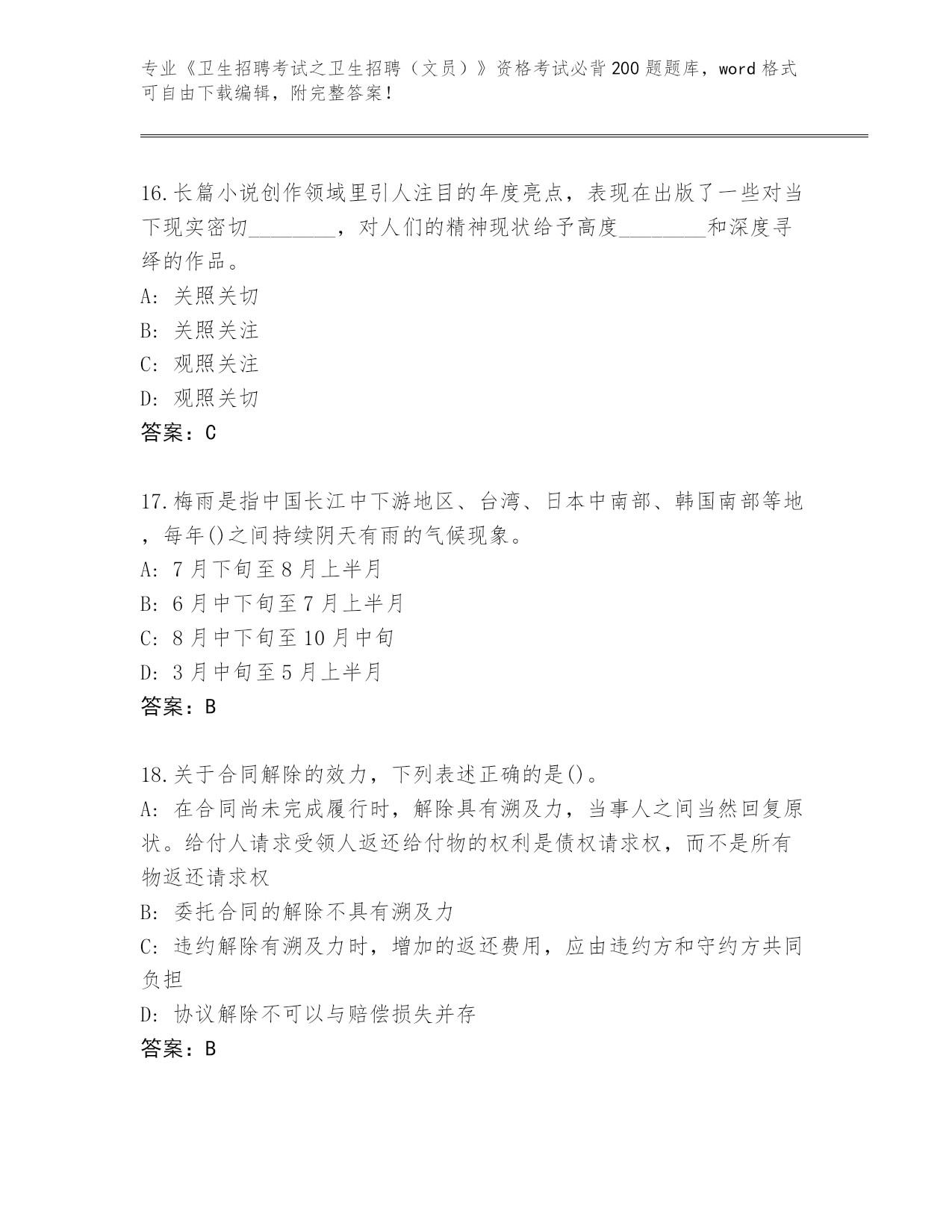 专业《卫生招聘考试之卫生招聘（文员）》资格考试必背200题题库，word格式可自由下载编辑，附完整答案！

16.长篇小说创作领域里引人注目的年度亮点，表现在出版了一些对当下现实密切________，对人们的精神现状给予高度________和深度寻绎的作品。
A: 关照关切
B: 关照关注
C: 观照关注
D: 观照关切
答案：C

17.梅雨是指中国长江中下游地区、台湾、日本中南部、韩国南部等地，每年()之间持续阴天有雨的气候现象。
A: 7月下旬至8月上半月
B: 6月中下旬至7月上半月
C: 8月中下旬至10月中旬
D: 3月中旬至5月上半月
答案：B

18.关于合同解除的效力，下列表述正确的是()。
A: 在合同尚未完成履行时，解除具有溯及力，当事人之间当然回复原状。给付人请求受领人返还给付物的权利是债权请求权，而不是所有物返还请求权
B: 委托合同的解除不具有溯及力
C: 违约解除有溯及力时，增加的返还费用，应由违约方和守约方共同负担
D: 协议解除不可以与赔偿损失并存
答案：B